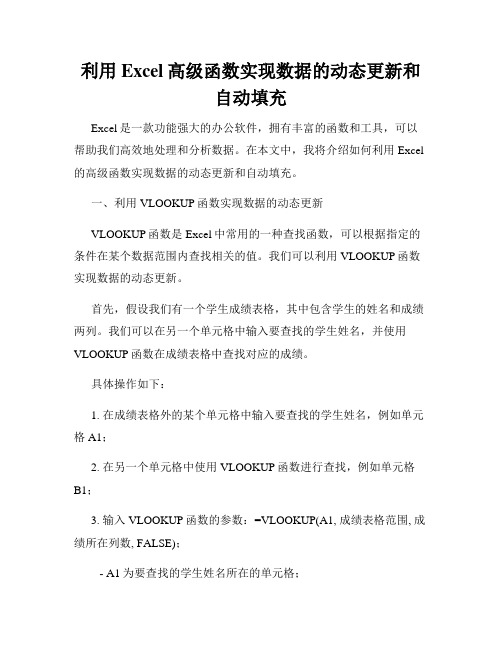 利用 Excel 高级函数实现数据的动态更新和自动填充

Excel 是一款功能强大的办公软件，拥有丰富的函数和工具，可以帮助我们高效地处理和分析数据。在本文中，我将介绍如何利用 Excel 的高级函数实现数据的动态更新和自动填充。

一、利用 VLOOKUP 函数实现数据的动态更新

VLOOKUP 函数是 Excel 中常用的一种查找函数，可以根据指定的条件在某个数据范围内查找相关的值。我们可以利用 VLOOKUP 函数实现数据的动态更新。

首先，假设我们有一个学生成绩表格，其中包含学生的姓名和成绩两列。我们可以在另一个单元格中输入要查找的学生姓名，并使用 VLOOKUP 函数在成绩表格中查找对应的成绩。

具体操作如下：

1. 在成绩表格外的某个单元格中输入要查找的学生姓名，例如单元格 A1；

2. 在另一个单元格中使用 VLOOKUP 函数进行查找，例如单元格 B1；

3. 输入 VLOOKUP 函数的参数：=VLOOKUP(A1, 成绩表格范围, 成绩所在列数, FALSE)；

- A1 为要查找的学生姓名所在的单元格；